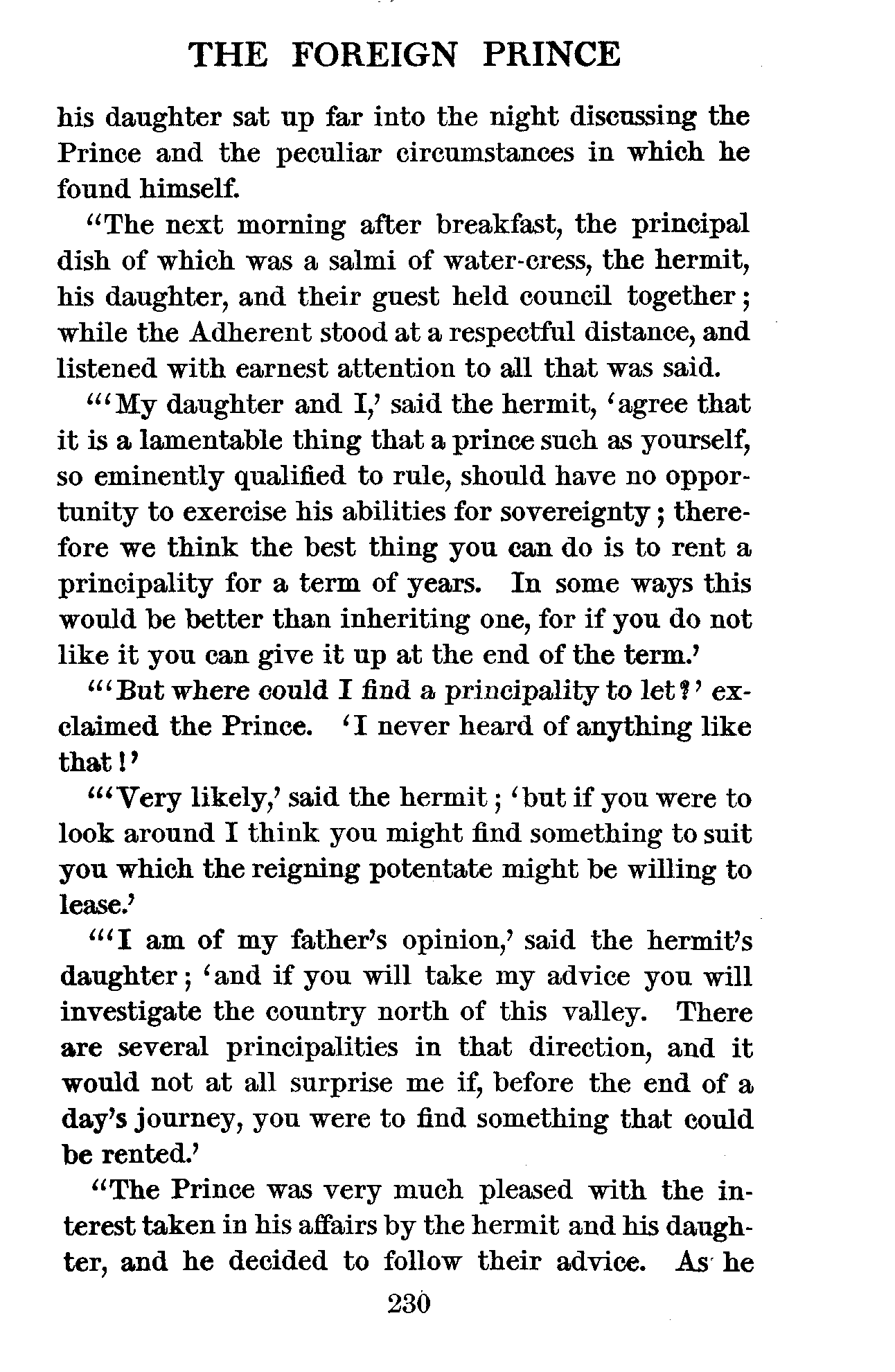 THE FOREIGN PRINCE

his daughter sat up far into the night discussing the Prince and the peculiar circumstances in which he found himself.

"The next morning after breakfast, the principal dish of which was a salmi of water-cress, the hermit, his daughter, and their guest held council together; while the Adherent stood at a respectful distance, and listened with earnest attention to all that was said.

"'My daughter and I,' said the hermit, 'agree that it is a lamentable thing that a prince such as yourself, so eminently qualified to rule, should have no opportunity to exercise his abilities for sovereignty; therefore we think the best thing you can do is to rent a principality for a term of years. In some ways this would be better than inheriting one, for if you do not like it you can give it up at the end of the term.'

"'But where could I find a principality to let?' exclaimed the Prince. 'I never heard of anything like that!'

"'Very likely,' said the hermit; 'but if you were to look around I think you might find something to suit you which the reigning potentate might be willing to lease.'

"'I am of my father's opinion,' said the hermit's daughter; 'and if you will take my advice you will investigate the country north of this valley. There are several principalities in that direction, and it would not at all surprise me if, before the end of a day's journey, you were to find something that could be rented.'

"The Prince was very much pleased with the interest taken in his affairs by the hermit and his daughter, and he decided to follow their advice. As he

230